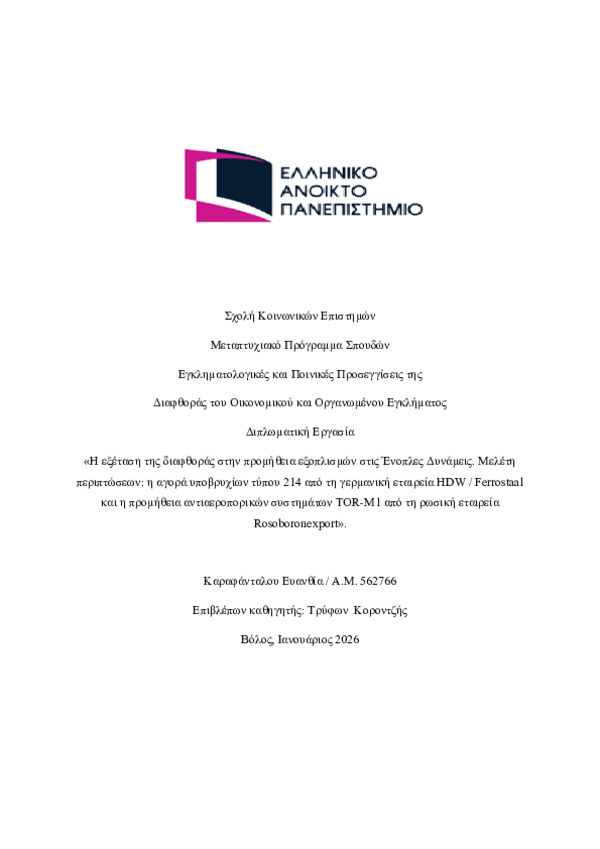 ΕΛΛΗΝΙΚΟ
ΑΝΟΙΚΤΟ
ΠΑΝΕΠΙΣΤΗΜΙΟ

Σχολή Κοινωνικών Επιστημών

Μεταπτυχιακό Πρόγραμμα Σπουδών

Εγκληματολογικές και Ποινικές Προσεγγίσεις της

Διαφθοράς του Οικονομικού και Οργανωμένου Εγκλήματος

Διπλωματική Εργασία

«Η εξέταση της διαφθοράς στην προμήθεια εξοπλισμών στις Ένοπλες Δυνάμεις. Μελέτη περιπτώσεων: η αγορά υποβρυχίων τύπου 214 από τη γερμανική εταιρεία HDW / Ferrostaal και η προμήθεια αντιαεροπορικών συστημάτων TOR-M1 από τη ρωσική εταιρεία Rosoboronexport».

Καραφάνταλου Ευανθία / Α.Μ. 562766

Επιβλέπων καθηγητής: Τρύφων Κοροντζής

Βόλος, Ιανουάριος 2026